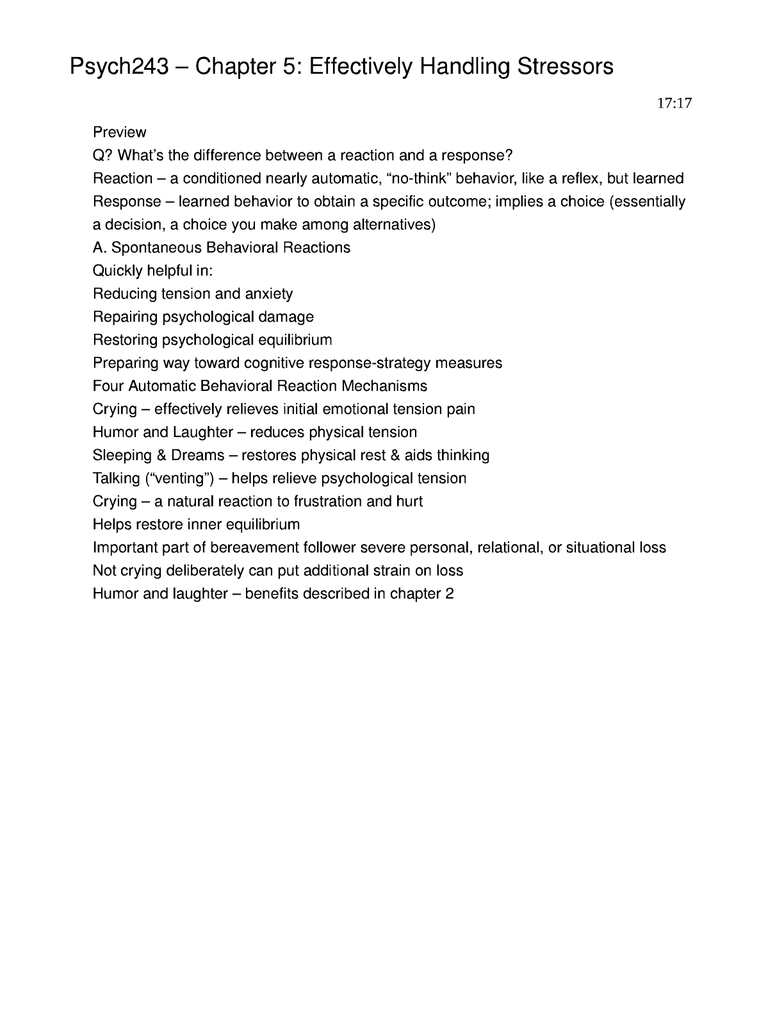 Psych243 – Chapter 5: Effectively Handling Stressors

17:17

Preview
Q? What's the difference between a reaction and a response?
Reaction – a conditioned nearly automatic, "no-think" behavior, like a reflex, but learned
Response – learned behavior to obtain a specific outcome; implies a choice (essentially a decision, a choice you make among alternatives)
A. Spontaneous Behavioral Reactions
Quickly helpful in:
Reducing tension and anxiety
Repairing psychological damage
Restoring psychological equilibrium
Preparing way toward cognitive response-strategy measures
Four Automatic Behavioral Reaction Mechanisms
Crying – effectively relieves initial emotional tension pain
Humor and Laughter – reduces physical tension
Sleeping & Dreams – restores physical rest & aids thinking
Talking ("venting") – helps relieve psychological tension
Crying – a natural reaction to frustration and hurt
Helps restore inner equilibrium
Important part of bereavement follower severe personal, relational, or situational loss
Not crying deliberately can put additional strain on loss
Humor and laughter – benefits described in chapter 2